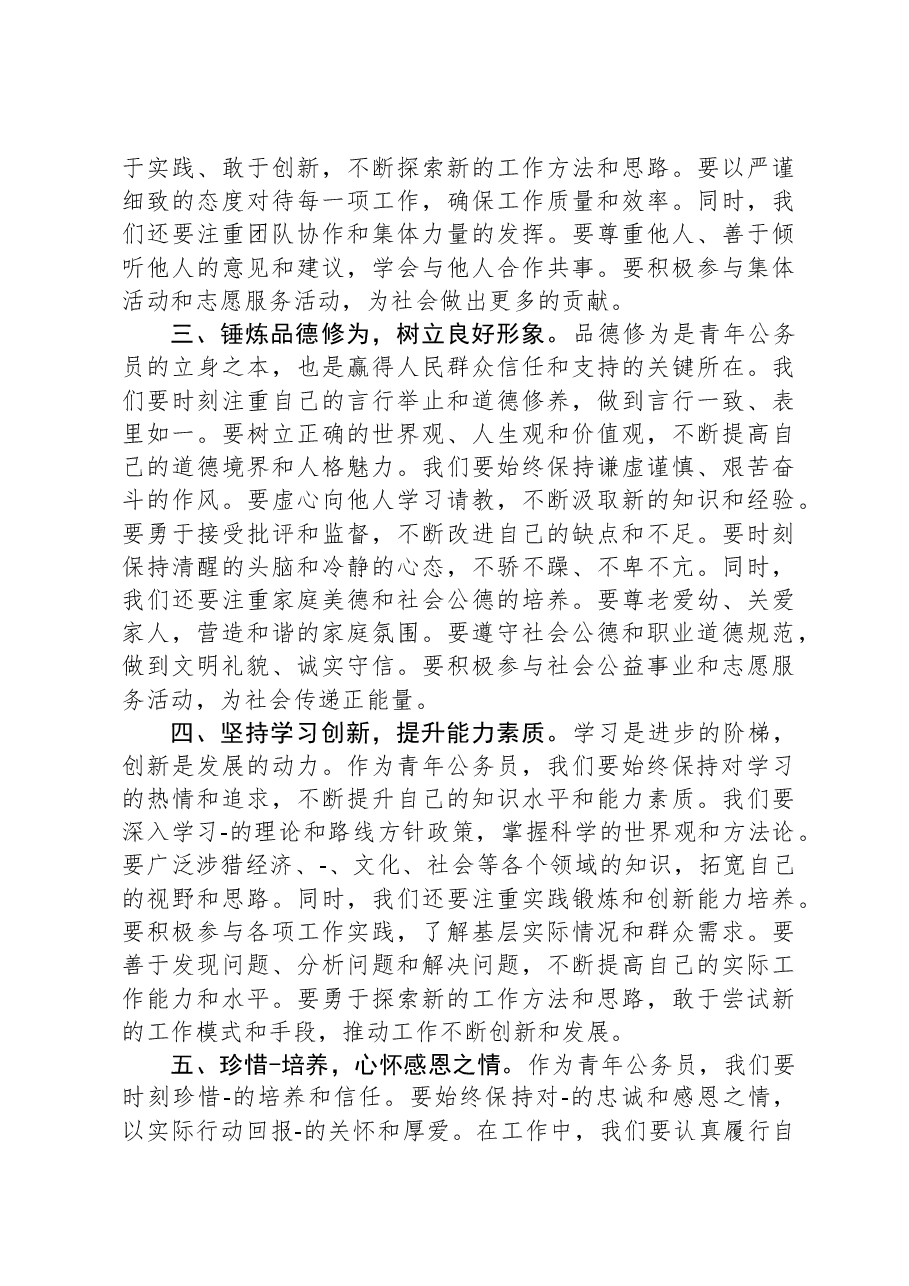 于实践、敢于创新，不断探索新的工作方法和思路。要以严谨细致的态度对待每一项工作，确保工作质量和效率。同时，我们还要注重团队协作和集体力量的发挥。要尊重他人、善于倾听他人的意见和建议，学会与他人合作共事。要积极参与集体活动和志愿服务活动，为社会做出更多的贡献。

三、锤炼品德修为，树立良好形象。品德修为是青年公务员的立身之本，也是赢得人民群众信任和支持的关键所在。我们要时刻注重自己的言行举止和道德修养，做到言行一致、表里如一。要树立正确的世界观、人生观和价值观，不断提高自己的道德境界和人格魅力。我们要始终保持谦虚谨慎、艰苦奋斗的作风。要虚心向他人学习请教，不断汲取新的知识和经验。要勇于接受批评和监督，不断改进自己的缺点和不足。要时刻保持清醒的头脑和冷静的心态，不骄不躁、不卑不亢。同时，我们还要注重家庭美德和社会公德的培养。要尊老爱幼、关爱家人，营造和谐的家庭氛围。要遵守社会公德和职业道德规范，做到文明礼貌、诚实守信。要积极参与社会公益事业和志愿服务活动，为社会传递正能量。

四、坚持学习创新，提升能力素质。学习是进步的阶梯，创新是发展的动力。作为青年公务员，我们要始终保持对学习的热情和追求，不断提升自己的知识水平和能力素质。我们要深入学习-的理论和路线方针政策，掌握科学的世界观和方法论。要广泛涉猎经济、-、文化、社会等各个领域的知识，拓宽自己的视野和思路。同时，我们还要注重实践锻炼和创新能力培养。要积极参与各项工作实践，了解基层实际情况和群众需求。要善于发现问题、分析问题和解决问题，不断提高自己的实际工作能力和水平。要勇于探索新的工作方法和思路，敢于尝试新的工作模式和手段，推动工作不断创新和发展。

五、珍惜-培养，心怀感恩之情。作为青年公务员，我们要时刻珍惜-的培养和信任。要始终保持对-的忠诚和感恩之情，以实际行动回报-的关怀和厚爱。在工作中，我们要认真履行自